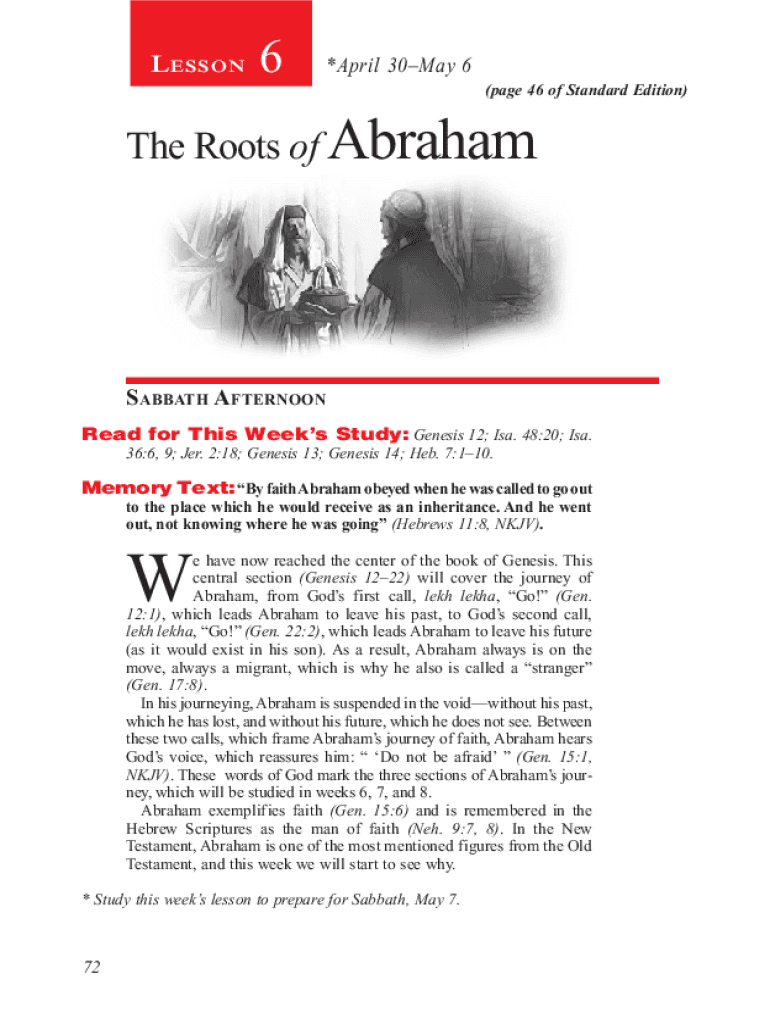 LESSON 6 *April 30–May 6

(page 46 of Standard Edition)

The Roots of Abraham

SABBATH AFTERNOON

Read for This Week's Study: Genesis 12; Isa. 48:20; Isa. 36:6, 9; Jer. 2:18; Genesis 13; Genesis 14; Heb. 7:1–10.

Memory Text: "By faith Abraham obeyed when he was called to go out to the place which he would receive as an inheritance. And he went out, not knowing where he was going" (Hebrews 11:8, NKJV).

We have now reached the center of the book of Genesis. This central section (Genesis 12–22) will cover the journey of Abraham, from God's first call, lekh lekha, "Go!" (Gen. 12:1), which leads Abraham to leave his past, to God's second call, lekh lekha, "Go!" (Gen. 22:2), which leads Abraham to leave his future (as it would exist in his son). As a result, Abraham always is on the move, always a migrant, which is why he also is called a "stranger" (Gen. 17:8).

In his journeying, Abraham is suspended in the void—without his past, which he has lost, and without his future, which he does not see. Between these two calls, which frame Abraham's journey of faith, Abraham hears God's voice, which reassures him: " 'Do not be afraid' " (Gen. 15:1, NKJV). These words of God mark the three sections of Abraham's journey, which will be studied in weeks 6, 7, and 8.

Abraham exemplifies faith (Gen. 15:6) and is remembered in the Hebrew Scriptures as the man of faith (Neh. 9:7, 8). In the New Testament, Abraham is one of the most mentioned figures from the Old Testament, and this week we will start to see why.

* Study this week's lesson to prepare for Sabbath, May 7.

72